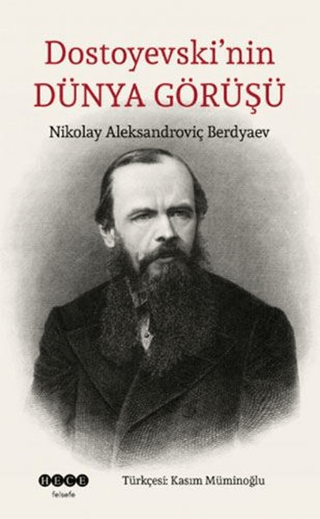 Dostoyevski'nin
DÜNYA GÖRÜŞÜ

Nikolay Aleksandroviç Berdyaev

HECE
felsefe

Türkçesi: Kasım Müminoğlu